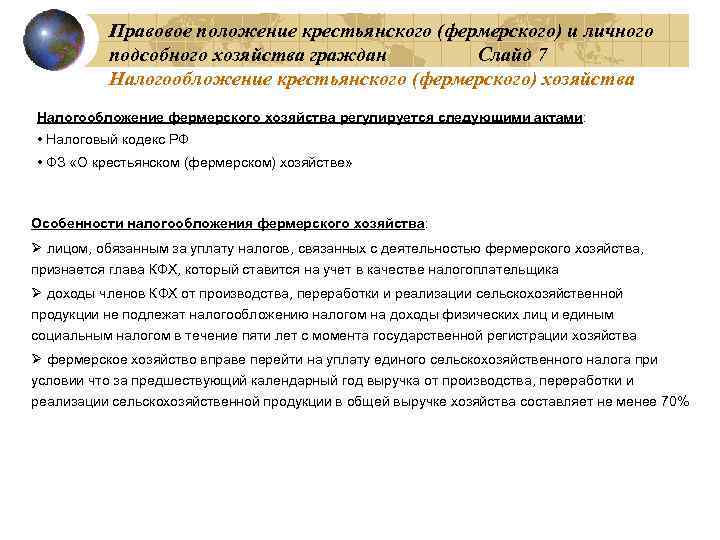 Правовое положение крестьянского (фермерского) и личного подсобного хозяйства граждан Слайд 7
Налогообложение крестьянского (фермерского) хозяйства

Налогообложение фермерского хозяйства регулируется следующими актами:
• Налоговый кодекс РФ
• ФЗ «О крестьянском (фермерском) хозяйстве»

Особенности налогообложения фермерского хозяйства:
➢ лицом, обязанным за уплату налогов, связанных с деятельностью фермерского хозяйства, признается глава КФХ, который ставится на учет в качестве налогоплательщика
➢ доходы членов КФХ от производства, переработки и реализации сельскохозяйственной продукции не подлежат налогообложению налогом на доходы физических лиц и единым социальным налогом в течение пяти лет с момента государственной регистрации хозяйства
➢ фермерское хозяйство вправе перейти на уплату единого сельскохозяйственного налога при условии что за предшествующий календарный год выручка от производства, переработки и реализации сельскохозяйственной продукции в общей выручке хозяйства составляет не менее 70%